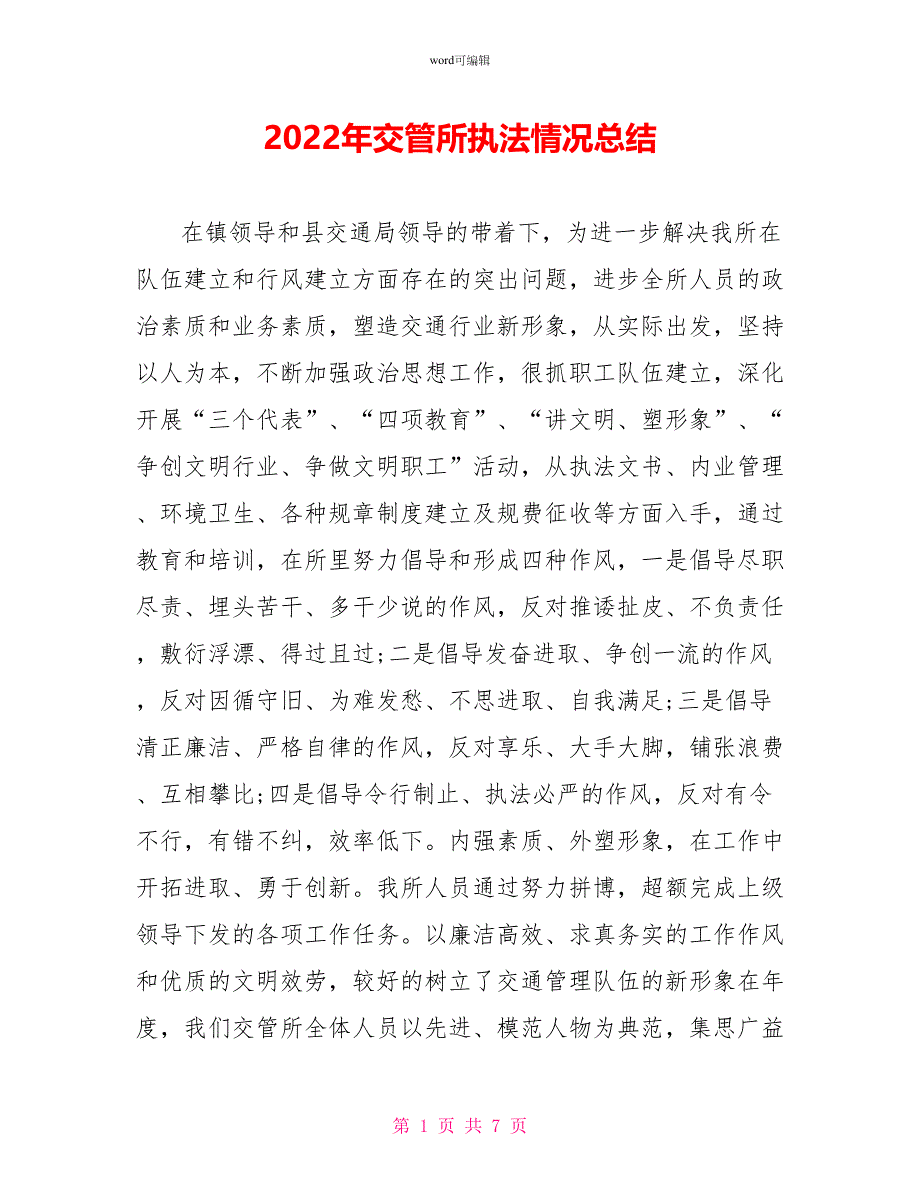 word可编辑

2022年交管所执法情况总结

在镇领导和县交通局领导的带着下，为进一步解决我所在队伍建立和行风建立方面存在的突出问题，进步全所人员的政治素质和业务素质，塑造交通行业新形象，从实际出发，坚持以人为本，不断加强政治思想工作，很抓职工队伍建立，深化开展“三个代表”、“四项教育”、“讲文明、塑形象”、“争创文明行业、争做文明职工”活动，从执法文书、内业管理、环境卫生、各种规章制度建立及规费征收等方面入手，通过教育和培训，在所里努力倡导和形成四种作风，一是倡导尽职尽责、埋头苦干、多干少说的作风，反对推诿扯皮、不负责任，敷衍浮漂、得过且过;二是倡导发奋进取、争创一流的作风，反对因循守旧、为难发愁、不思进取、自我满足;三是倡导清正廉洁、严格自律的作风，反对享乐、大手大脚，铺张浪费、互相攀比;四是倡导令行制止、执法必严的作风，反对有令不行，有错不纠，效率低下。内强素质、外塑形象，在工作中开拓进取、勇于创新。我所人员通过努力拼博，超额完成上级领导下发的各项工作任务。以廉洁高效、求真务实的工作作风和优质的文明效劳，较好的树立了交通管理队伍的新形象在年度，我们交管所全体人员以先进、模范人物为典范，集思广益

第 1 页 共 7 页